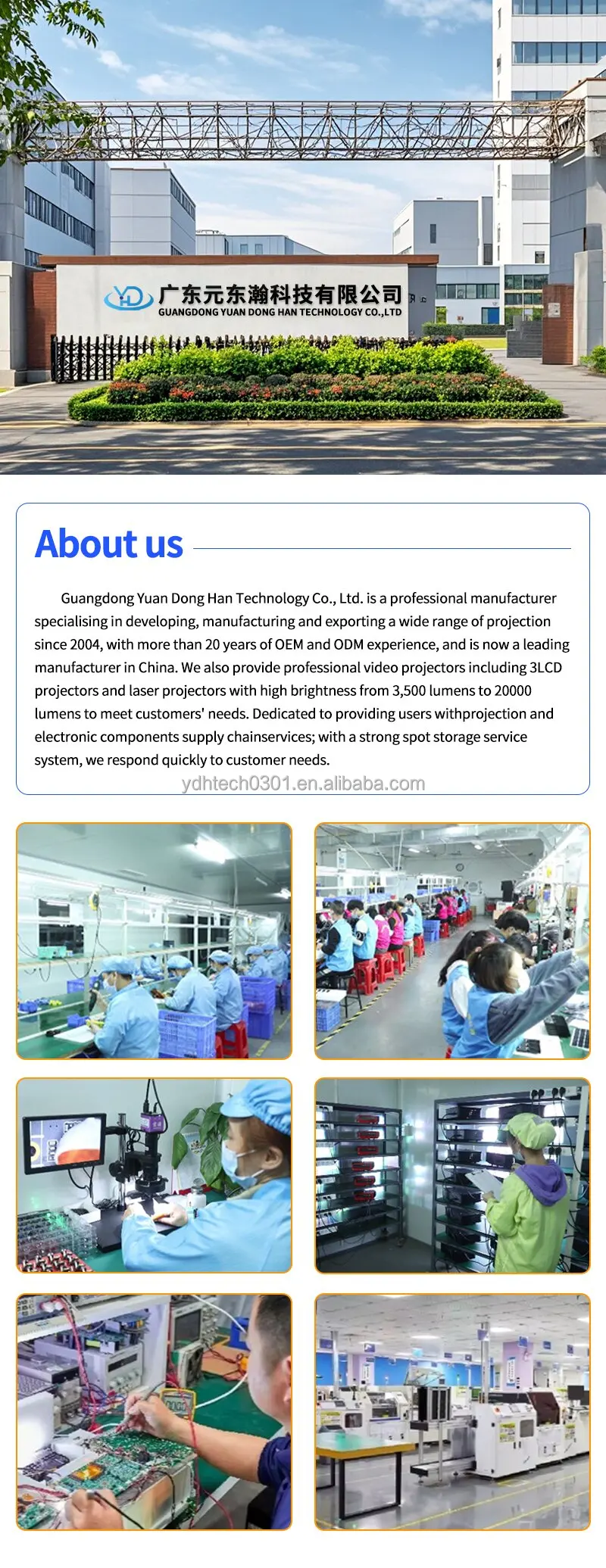 YD 广东元东瀚科技有限公司
GUANGDONG YUAN DONG HAN TECHNOLOGY CO.,LTD

About us

Guangdong Yuan Dong Han Technology Co., Ltd. is a professional manufacturer specialising in developing, manufacturing and exporting a wide range of projection since 2004, with more than 20 years of OEM and ODM experience, and is now a leading manufacturer in China. We also provide professional video projectors including 3LCD projectors and laser projectors with high brightness from 3,500 lumens to 20000 lumens to meet customers' needs. Dedicated to providing users withprojection and electronic components supply chainservices; with a strong spot storage service system, we respond quickly to customer needs.

ydhtech0301.en.alibaba.com